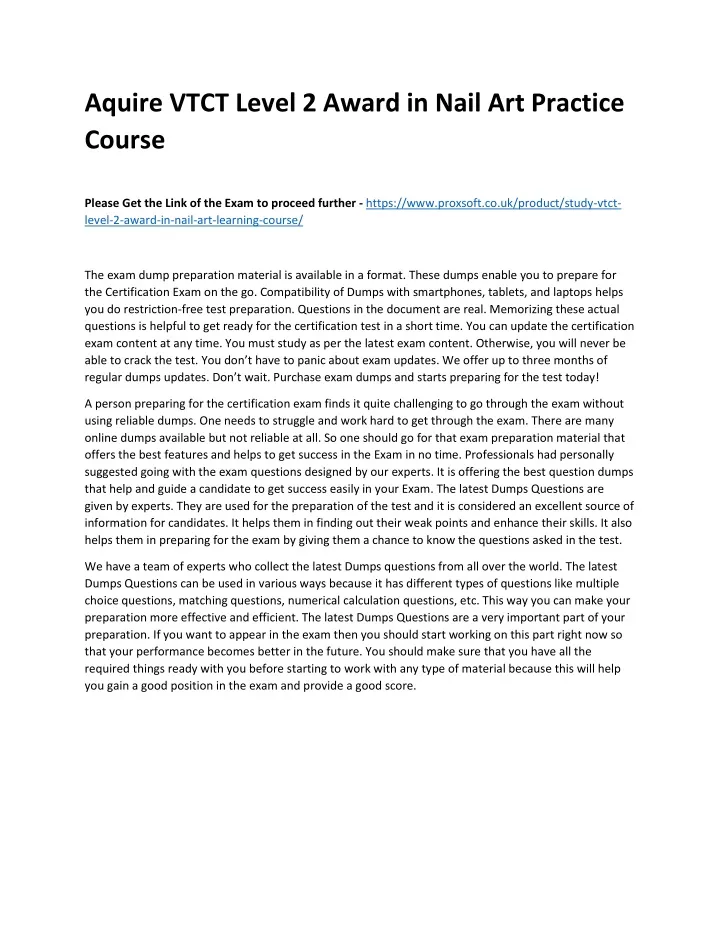 Aquire VTCT Level 2 Award in Nail Art Practice Course

Please Get the Link of the Exam to proceed further - https://www.proxsoft.co.uk/product/study-vtct-level-2-award-in-nail-art-learning-course/

The exam dump preparation material is available in a format. These dumps enable you to prepare for the Certification Exam on the go. Compatibility of Dumps with smartphones, tablets, and laptops helps you do restriction-free test preparation. Questions in the document are real. Memorizing these actual questions is helpful to get ready for the certification test in a short time. You can update the certification exam content at any time. You must study as per the latest exam content. Otherwise, you will never be able to crack the test. You don't have to panic about exam updates. We offer up to three months of regular dumps updates. Don't wait. Purchase exam dumps and starts preparing for the test today!

A person preparing for the certification exam finds it quite challenging to go through the exam without using reliable dumps. One needs to struggle and work hard to get through the exam. There are many online dumps available but not reliable at all. So one should go for that exam preparation material that offers the best features and helps to get success in the Exam in no time. Professionals had personally suggested going with the exam questions designed by our experts. It is offering the best question dumps that help and guide a candidate to get success easily in your Exam. The latest Dumps Questions are given by experts. They are used for the preparation of the test and it is considered an excellent source of information for candidates. It helps them in finding out their weak points and enhance their skills. It also helps them in preparing for the exam by giving them a chance to know the questions asked in the test.

We have a team of experts who collect the latest Dumps questions from all over the world. The latest Dumps Questions can be used in various ways because it has different types of questions like multiple choice questions, matching questions, numerical calculation questions, etc. This way you can make your preparation more effective and efficient. The latest Dumps Questions are a very important part of your preparation. If you want to appear in the exam then you should start working on this part right now so that your performance becomes better in the future. You should make sure that you have all the required things ready with you before starting to work with any type of material because this will help you gain a good position in the exam and provide a good score.